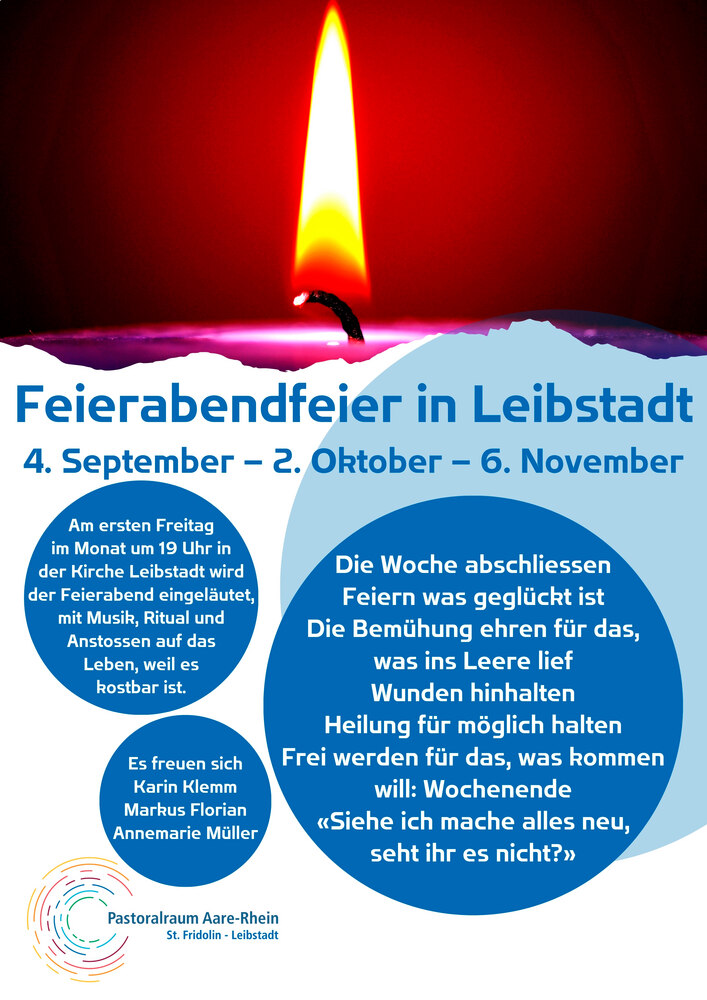 Feierabendfeier in Leibstadt

4. September – 2. Oktober – 6. November

Am ersten Freitag im Monat um 19 Uhr in der Kirche Leibstadt wird der Feierabend eingeläutet, mit Musik, Ritual und Anstossen auf das Leben, weil es kostbar ist.

Es freuen sich
Karin Klemm
Markus Florian
Annemarie Müller

Die Woche abschliessen
Feiern was geglückt ist
Die Bemühung ehren für das, was ins Leere lief
Wunden hinhalten
Heilung für möglich halten
Frei werden für das, was kommen will: Wochenende
«Siehe ich mache alles neu, seht ihr es nicht?»

Pastoralraum Aare-Rhein
St. Fridolin - Leibstadt